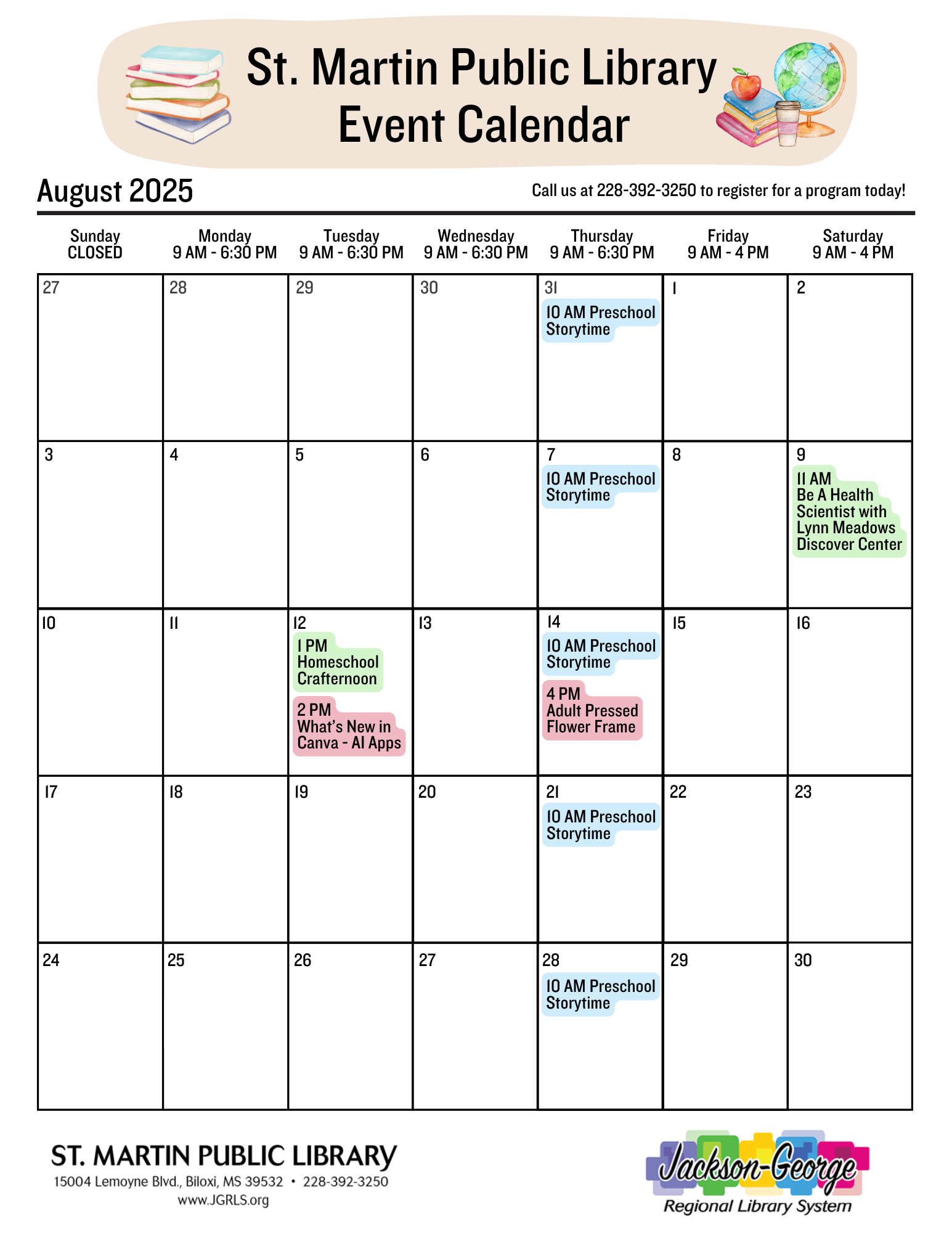 St. Martin Public Library
Event Calendar

August 2025

Call us at 228-392-3250 to register for a program today!

| Sunday CLOSED | Monday 9 AM - 6:30 PM | Tuesday 9 AM - 6:30 PM | Wednesday 9 AM - 6:30 PM | Thursday 9 AM - 6:30 PM | Friday 9 AM - 4 PM | Saturday 9 AM - 4 PM |
|---|---|---|---|---|---|---|
| 27 | 28 | 29 | 30 | 31 10 AM Preschool Storytime | 1 | 2 |
| 3 | 4 | 5 | 6 | 7 10 AM Preschool Storytime | 8 | 9 11 AM Be A Health Scientist with Lynn Meadows Discover Center |
| 10 | 11 | 12 1 PM Homeschool Crafternoon 2 PM What's New in Canva - AI Apps | 13 | 14 10 AM Preschool Storytime 4 PM Adult Pressed Flower Frame | 15 | 16 |
| 17 | 18 | 19 | 20 | 21 10 AM Preschool Storytime | 22 | 23 |
| 24 | 25 | 26 | 27 | 28 10 AM Preschool Storytime | 29 | 30 |

ST. MARTIN PUBLIC LIBRARY
15004 Lemoyne Blvd., Biloxi, MS 39532 • 228-392-3250
www.JGRLS.org

Jackson-George
Regional Library System